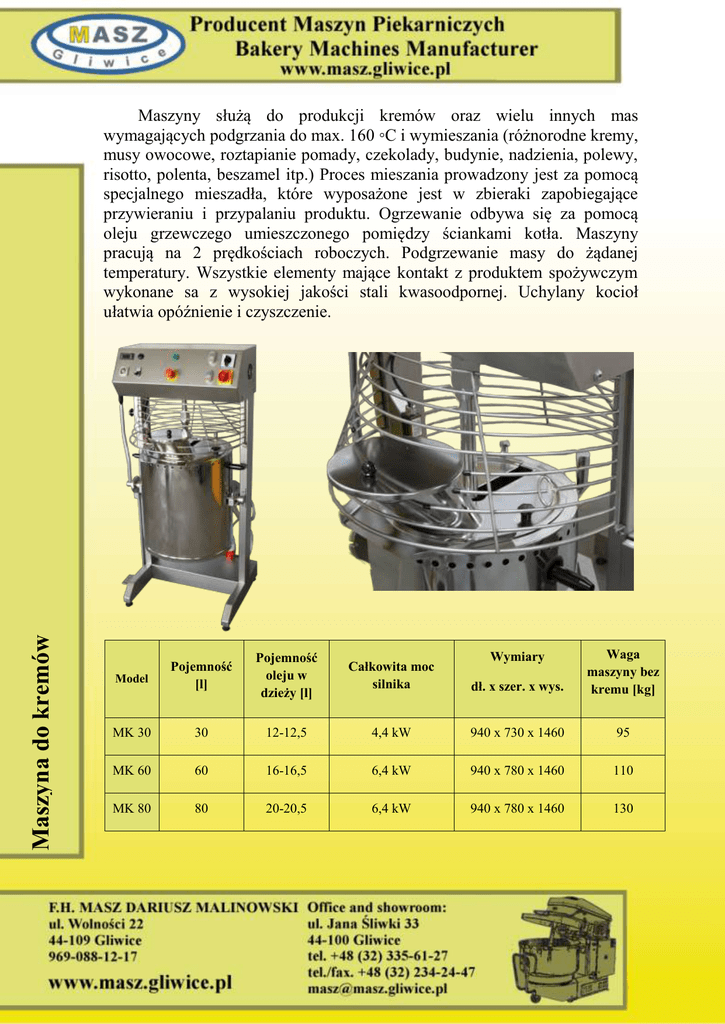 MASZ
Gliwice

Producent Maszyn Piekarniczych
Bakery Machines Manufacturer
www.masz.gliwice.pl

Maszyny służą do produkcji kremów oraz wielu innych mas wymagających podgrzania do max. 160 ◦C i wymieszania (różnorodne kremy, musy owocowe, roztapianie pomady, czekolady, budynie, nadzienia, polewy, risotto, polenta, beszamel itp.) Proces mieszania prowadzony jest za pomocą specjalnego mieszadła, które wyposażone jest w zbieraki zapobiegające przywieraniu i przypalaniu produktu. Ogrzewanie odbywa się za pomocą oleju grzewczego umieszczonego pomiędzy ściankami kotła. Maszyny pracują na 2 prędkościach roboczych. Podgrzewanie masy do żądanej temperatury. Wszystkie elementy mające kontakt z produktem spożywczym wykonane sa z wysokiej jakości stali kwasoodpornej. Uchylany kocioł ułatwia opóźnienie i czyszczenie.

Maszyna do kremów

| Model | Pojemność [l] | Pojemność oleju w dzieży [l] | Całkowita moc silnika | Wymiary dł. x szer. x wys. | Waga maszyny bez kremu [kg] |
|---|---|---|---|---|---|
| MK 30 | 30 | 12-12,5 | 4,4 kW | 940 x 730 x 1460 | 95 |
| MK 60 | 60 | 16-16,5 | 6,4 kW | 940 x 780 x 1460 | 110 |
| MK 80 | 80 | 20-20,5 | 6,4 kW | 940 x 780 x 1460 | 130 |

F.H. MASZ DARIUSZ MALINOWSKI
ul. Wolności 22
44-109 Gliwice
969-088-12-17
www.masz.gliwice.pl

Office and showroom:
ul. Jana Śliwki 33
44-100 Gliwice
tel. +48 (32) 335-61-27
tel./fax. +48 (32) 234-24-47
masz@masz.gliwice.pl